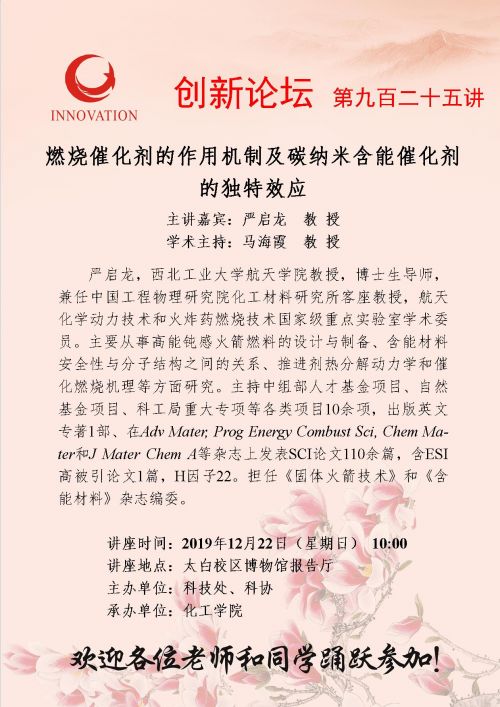 INNOVATION

创新论坛 第九百二十五讲

燃烧催化剂的作用机制及碳纳米含能催化剂的独特效应

主讲嘉宾：严启龙 教 授
学术主持：马海霞 教 授

严启龙，西北工业大学航天学院教授，博士生导师，兼任中国工程物理研究院化工材料研究所客座教授，航天化学动力技术和火炸药燃烧技术国家级重点实验室学术委员。主要从事高能钝感火箭燃料的设计与制备、含能材料安全性与分子结构之间的关系、推进剂热分解动力学和催化燃烧机理等方面研究。主持中组部人才基金项目、自然基金项目、科工局重大专项等各类项目10余项，出版英文专著1部、在Adv Mater, Prog Energy Combust Sci, Chem Mater和J Mater Chem A等杂志上发表SCI论文110余篇，含ESI高被引论文1篇，H因子22。担任《固体火箭技术》和《含能材料》杂志编委。

讲座时间：2019年12月22日（星期日） 10:00
讲座地点：太白校区博物馆报告厅
主办单位：科技处、科协
承办单位：化工学院

欢迎各位老师和同学踊跃参加！